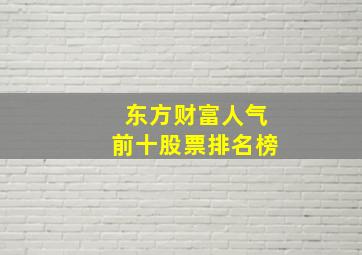 东方财富人气
前十股票排名榜